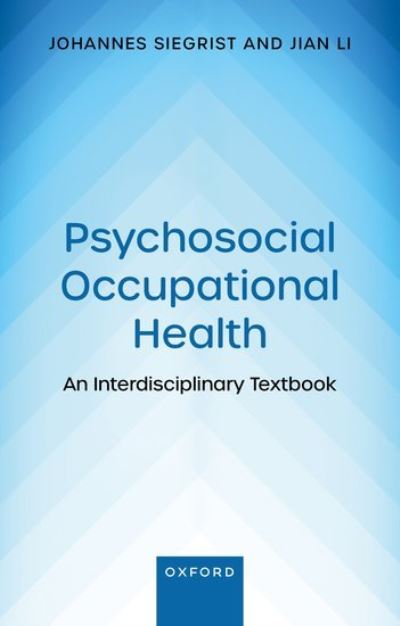 JOHANNES SIEGRIST AND JIAN LI

Psychosocial Occupational Health

An Interdisciplinary Textbook

OXFORD